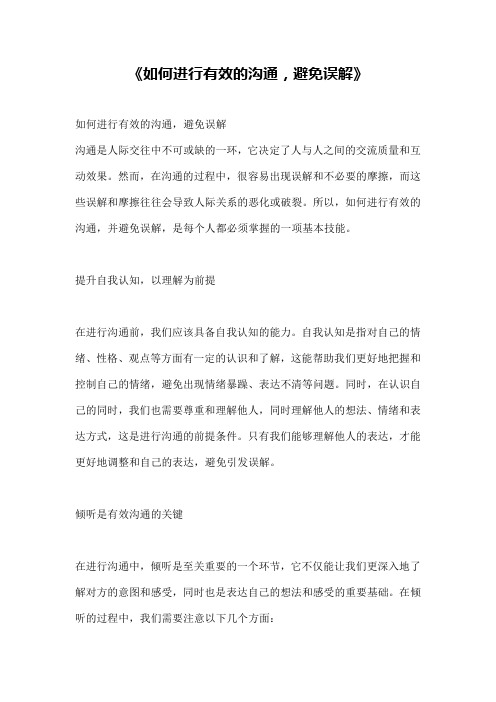 《如何进行有效的沟通，避免误解》

如何进行有效的沟通，避免误解
沟通是人际交往中不可或缺的一环，它决定了人与人之间的交流质量和互动效果。然而，在沟通的过程中，很容易出现误解和不必要的摩擦，而这些误解和摩擦往往会导致人际关系的恶化或破裂。所以，如何进行有效的沟通，并避免误解，是每个人都必须掌握的一项基本技能。

提升自我认知，以理解为前提

在进行沟通前，我们应该具备自我认知的能力。自我认知是指对自己的情绪、性格、观点等方面有一定的认识和了解，这能帮助我们更好地把握和控制自己的情绪，避免出现情绪暴躁、表达不清等问题。同时，在认识自己的同时，我们也需要尊重和理解他人，同时理解他人的想法、情绪和表达方式，这是进行沟通的前提条件。只有我们能够理解他人的表达，才能更好地调整和自己的表达，避免引发误解。

倾听是有效沟通的关键

在进行沟通中，倾听是至关重要的一个环节，它不仅能让我们更深入地了解对方的意图和感受，同时也是表达自己的想法和感受的重要基础。在倾听的过程中，我们需要注意以下几个方面：